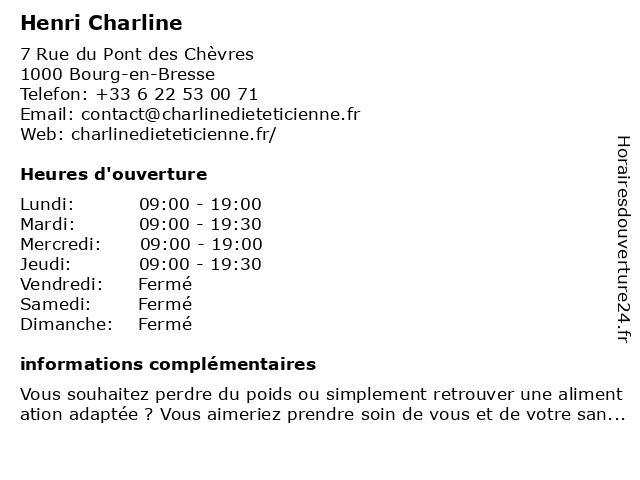 Henri Charline

7 Rue du Pont des Chèvres
1000 Bourg-en-Bresse
Telefon: +33 6 22 53 00 71
Email: contact@charlinedieteticienne.fr
Web: charlinedieteticienne.fr/

Heures d'ouverture

| Lundi: | 09:00 - 19:00 |
|---|---|
| Mardi: | 09:00 - 19:30 |
| Mercredi: | 09:00 - 19:00 |
| Jeudi: | 09:00 - 19:30 |
| Vendredi: | Fermé |
| Samedi: | Fermé |
| Dimanche: | Fermé |

informations complémentaires

Vous souhaitez perdre du poids ou simplement retrouver une aliment ation adaptée ? Vous aimeriez prendre soin de vous et de votre san...

Horairesdouverture24.fr